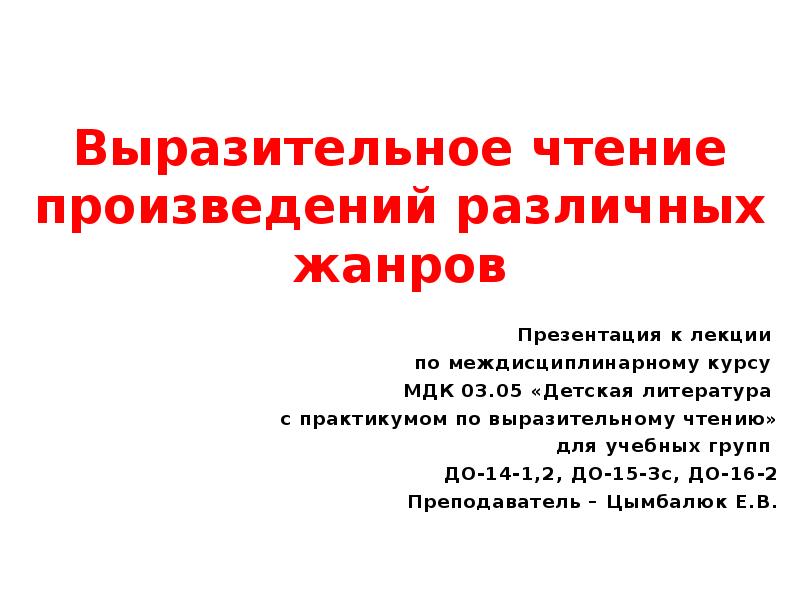 Выразительное чтение произведений различных жанров

Презентация к лекции
по междисциплинарному курсу
МДК 03.05 «Детская литература
с практикумом по выразительному чтению»
для учебных групп
ДО-14-1,2, ДО-15-3с, ДО-16-2
Преподаватель – Цымбалюк Е.В.